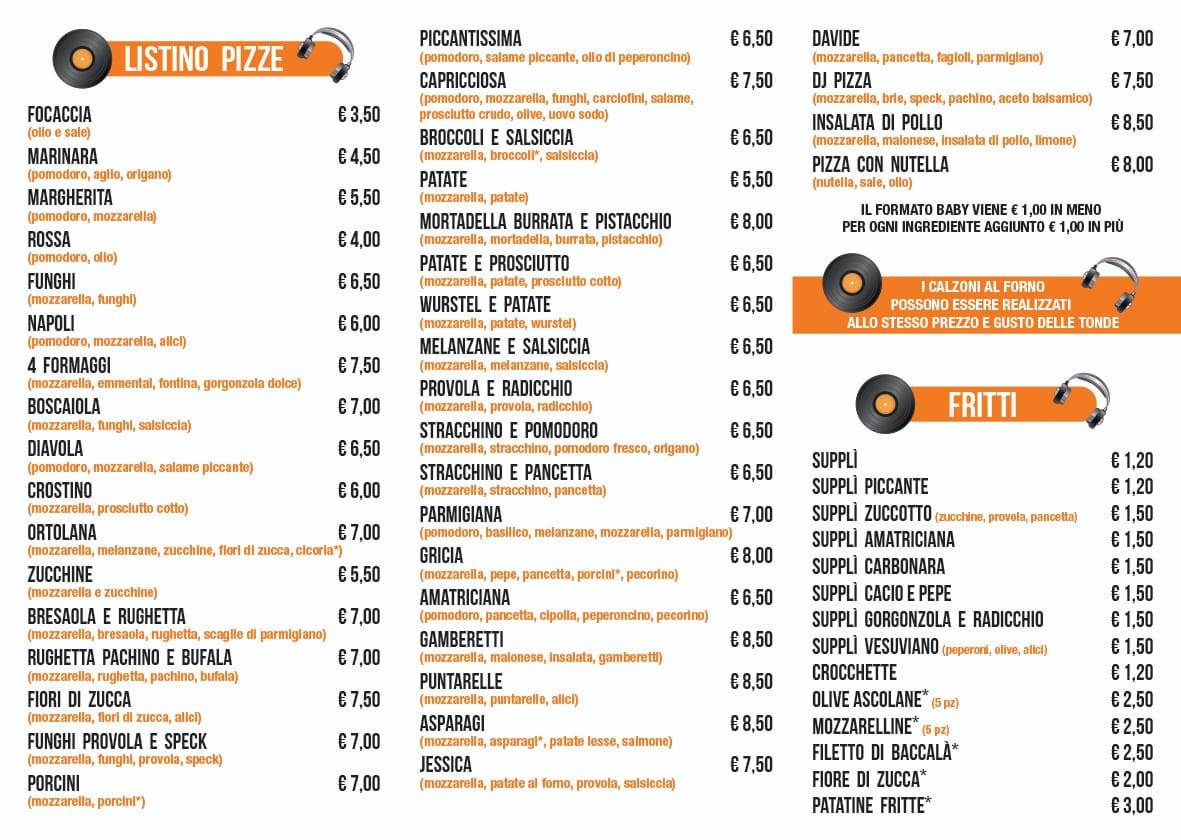 LISTINO PIZZE

FOCACCIA € 3,50
(olio e sale)
MARINARA € 4,50
(pomodoro, aglio, origano)
MARGHERITA € 5,50
(pomodoro, mozzarella)
ROSSA € 4,00
(pomodoro, olio)
FUNGHI € 6,50
(mozzarella, funghi)
NAPOLI € 6,00
(pomodoro, mozzarella, alici)
4 FORMAGGI € 7,50
(mozzarella, emmental, fontina, gorgonzola dolce)
BOSCAIOLA € 7,00
(mozzarella, funghi, salsiccia)
DIAVOLA € 6,50
(pomodoro, mozzarella, salame piccante)
CROSTINO € 6,00
(mozzarella, prosciutto cotto)
ORTOLANA € 7,00
(mozzarella, melanzane, zucchine, fiori di zucca, cicoria*)
ZUCCHINE € 5,50
(mozzarella e zucchine)
BRESAOLA E RUGHETTA € 7,00
(mozzarella, bresaola, rughetta, scaglie di parmigiano)
RUGHETTA PACHINO E BUFALA € 7,00
(mozzarella, rughetta, pachino, bufala)
FIORI DI ZUCCA € 7,50
(mozzarella, fiori di zucca, alici)
FUNGHI PROVOLA E SPECK € 7,00
(mozzarella, funghi, provola, speck)
PORCINI € 7,00
(mozzarella, porcini*)

PICCANTISSIMA € 6,50
(pomodoro, salame piccante, olio di peperoncino)
CAPRICCIOSA € 7,50
(pomodoro, mozzarella, funghi, carciofini, salame, prosciutto crudo, olive, uovo sodo)
BROCCOLI E SALSICCIA € 6,50
(mozzarella, broccoli*, salsiccia)
PATATE € 5,50
(mozzarella, patate)
MORTADELLA BURRATA E PISTACCHIO € 8,00
(mozzarella, mortadella, burrata, pistacchio)
PATATE E PROSCIUTTO € 6,50
(mozzarella, patate, prosciutto cotto)
WURSTEL E PATATE € 6,50
(mozzarella, patate, wurstel)
MELANZANE E SALSICCIA € 6,50
(mozzarella, melanzane, salsiccia)
PROVOLA E RADICCHIO € 6,50
(mozzarella, provola, radicchio)
STRACCHINO E POMODORO € 6,50
(mozzarella, stracchino, pomodoro fresco, origano)
STRACCHINO E PANCETTA € 6,50
(mozzarella, stracchino, pancetta)
PARMIGIANA € 7,00
(pomodoro, basilico, melanzane, mozzarella, parmigiano)
GRICIA € 8,00
(mozzarella, pepe, pancetta, porcini*, pecorino)
AMATRICIANA € 6,50
(pomodoro, pancetta, cipolla, peperoncino, pecorino)
GAMBERETTI € 8,50
(mozzarella, maionese, insalata, gamberetti)
PUNTARELLE € 8,50
(mozzarella, puntarelle, alici)
ASPARAGI € 8,50
(mozzarella, asparagi*, patate lesse, salmone)
JESSICA € 7,50
(mozzarella, patate al forno, provola, salsiccia)

DAVIDE € 7,00
(mozzarella, pancetta, fagioli, parmigiano)
DJ PIZZA € 7,50
(mozzarella, brie, speck, pachino, aceto balsamico)
INSALATA DI POLLO € 8,50
(mozzarella, maionese, insalata di pollo, limone)
PIZZA CON NUTELLA € 8,00
(nutella, sale, olio)

IL FORMATO BABY VIENE € 1,00 IN MENO
PER OGNI INGREDIENTE AGGIUNTO € 1,00 IN PIÙ

I CALZONI AL FORNO
POSSONO ESSERE REALIZZATI
ALLO STESSO PREZZO E GUSTO DELLE TONDE

FRITTI

SUPPLÌ € 1,20
SUPPLÌ PICCANTE € 1,20
SUPPLÌ ZUCCOTTO (zucchine, provola, pancetta) € 1,50
SUPPLÌ AMATRICIANA € 1,50
SUPPLÌ CARBONARA € 1,50
SUPPLÌ CACIO E PEPE € 1,50
SUPPLÌ GORGONZOLA E RADICCHIO € 1,50
SUPPLÌ VESUVIANO (peperoni, olive, alici) € 1,50
CROCCHETTE € 1,20
OLIVE ASCOLANE* (5 pz) € 2,50
MOZZARELLINE* (5 pz) € 2,50
FILETTO DI BACCALÀ* € 2,50
FIORE DI ZUCCA* € 2,00
PATATINE FRITTE* € 3,00